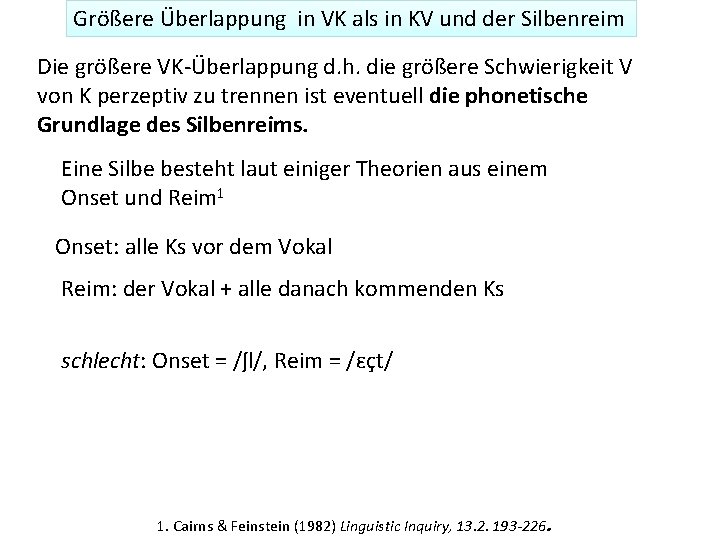 Größere Überlappung in VK als in KV und der Silbenreim

Die größere VK-Überlappung d.h. die größere Schwierigkeit V von K perzeptiv zu trennen ist eventuell die phonetische Grundlage des Silbenreims.

Eine Silbe besteht laut einiger Theorien aus einem Onset und Reim$^{1}$

Onset: alle Ks vor dem Vokal

Reim: der Vokal + alle danach kommenden Ks

schlecht: Onset = /ʃl/, Reim = /ɛçt/

1. Cairns & Feinstein (1982) Linguistic Inquiry, 13.2. 193-226.